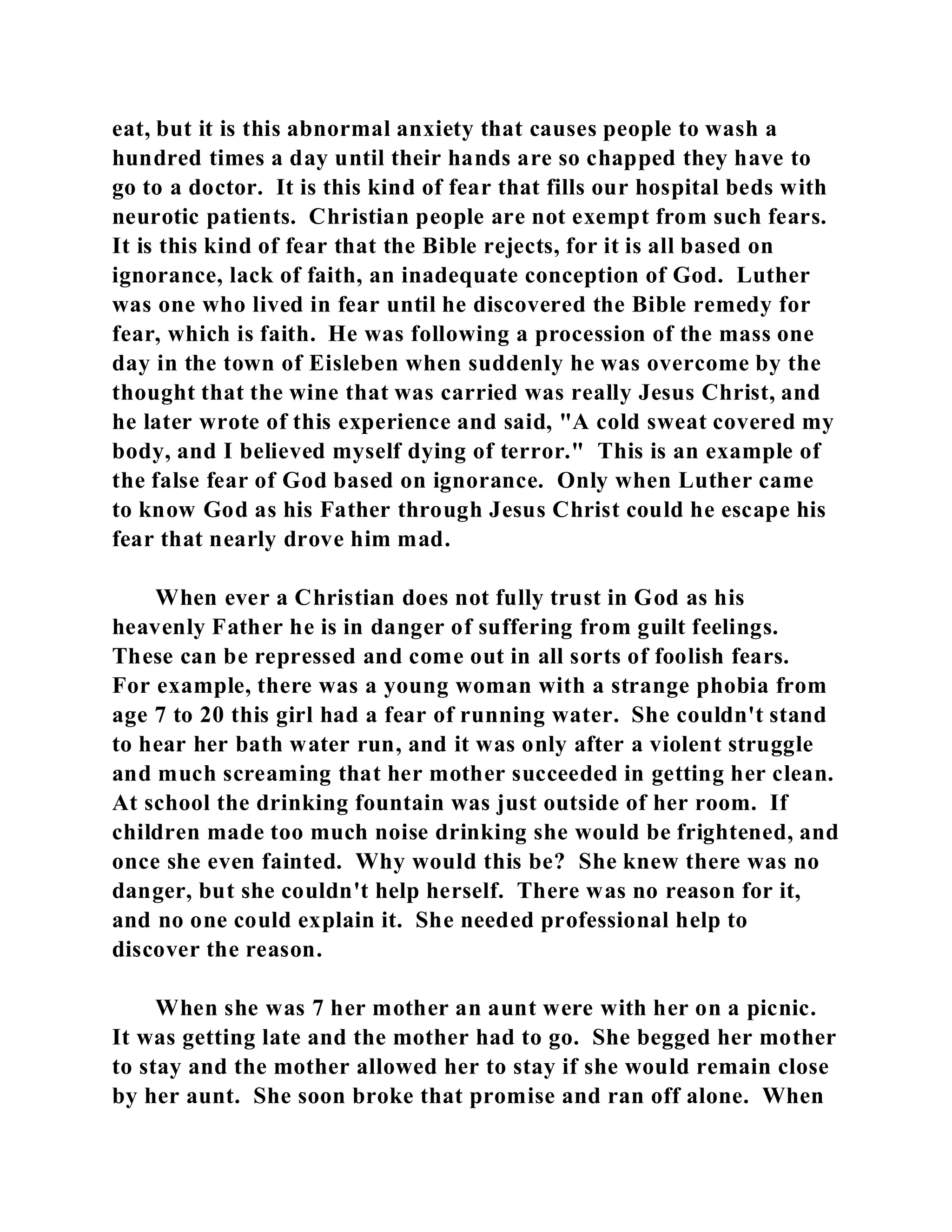 eat, but it is this abnormal anxiety that causes people to wash a hundred times a day until their hands are so chapped they have to go to a doctor. It is this kind of fear that fills our hospital beds with neurotic patients. Christian people are not exempt from such fears. It is this kind of fear that the Bible rejects, for it is all based on ignorance, lack of faith, an inadequate conception of God. Luther was one who lived in fear until he discovered the Bible remedy for fear, which is faith. He was following a procession of the mass one day in the town of Eisleben when suddenly he was overcome by the thought that the wine that was carried was really Jesus Christ, and he later wrote of this experience and said, "A cold sweat covered my body, and I believed myself dying of terror." This is an example of the false fear of God based on ignorance. Only when Luther came to know God as his Father through Jesus Christ could he escape his fear that nearly drove him mad.

When ever a Christian does not fully trust in God as his heavenly Father he is in danger of suffering from guilt feelings. These can be repressed and come out in all sorts of foolish fears. For example, there was a young woman with a strange phobia from age 7 to 20 this girl had a fear of running water. She couldn't stand to hear her bath water run, and it was only after a violent struggle and much screaming that her mother succeeded in getting her clean. At school the drinking fountain was just outside of her room. If children made too much noise drinking she would be frightened, and once she even fainted. Why would this be? She knew there was no danger, but she couldn't help herself. There was no reason for it, and no one could explain it. She needed professional help to discover the reason.

When she was 7 her mother an aunt were with her on a picnic. It was getting late and the mother had to go. She begged her mother to stay and the mother allowed her to stay if she would remain close by her aunt. She soon broke that promise and ran off alone. When